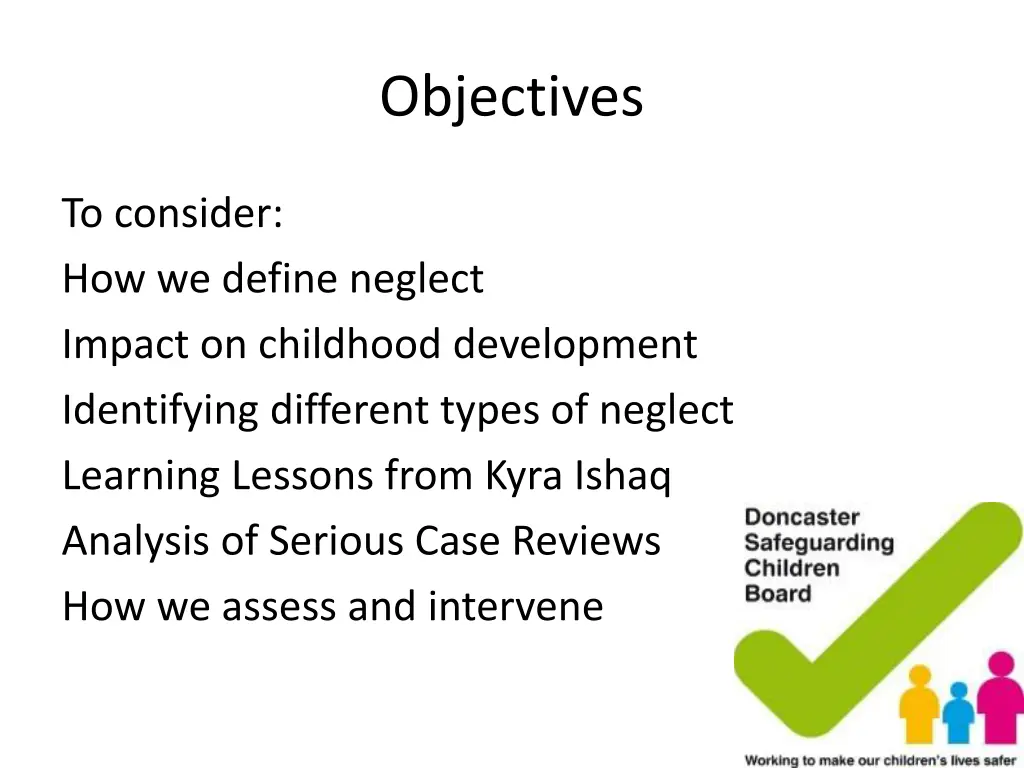 Objectives

To consider:
How we define neglect
Impact on childhood development
Identifying different types of neglect
Learning Lessons from Kyra Ishaq
Analysis of Serious Case Reviews
How we assess and intervene

Doncaster Safeguarding Children Board

Working to make our children's lives safer